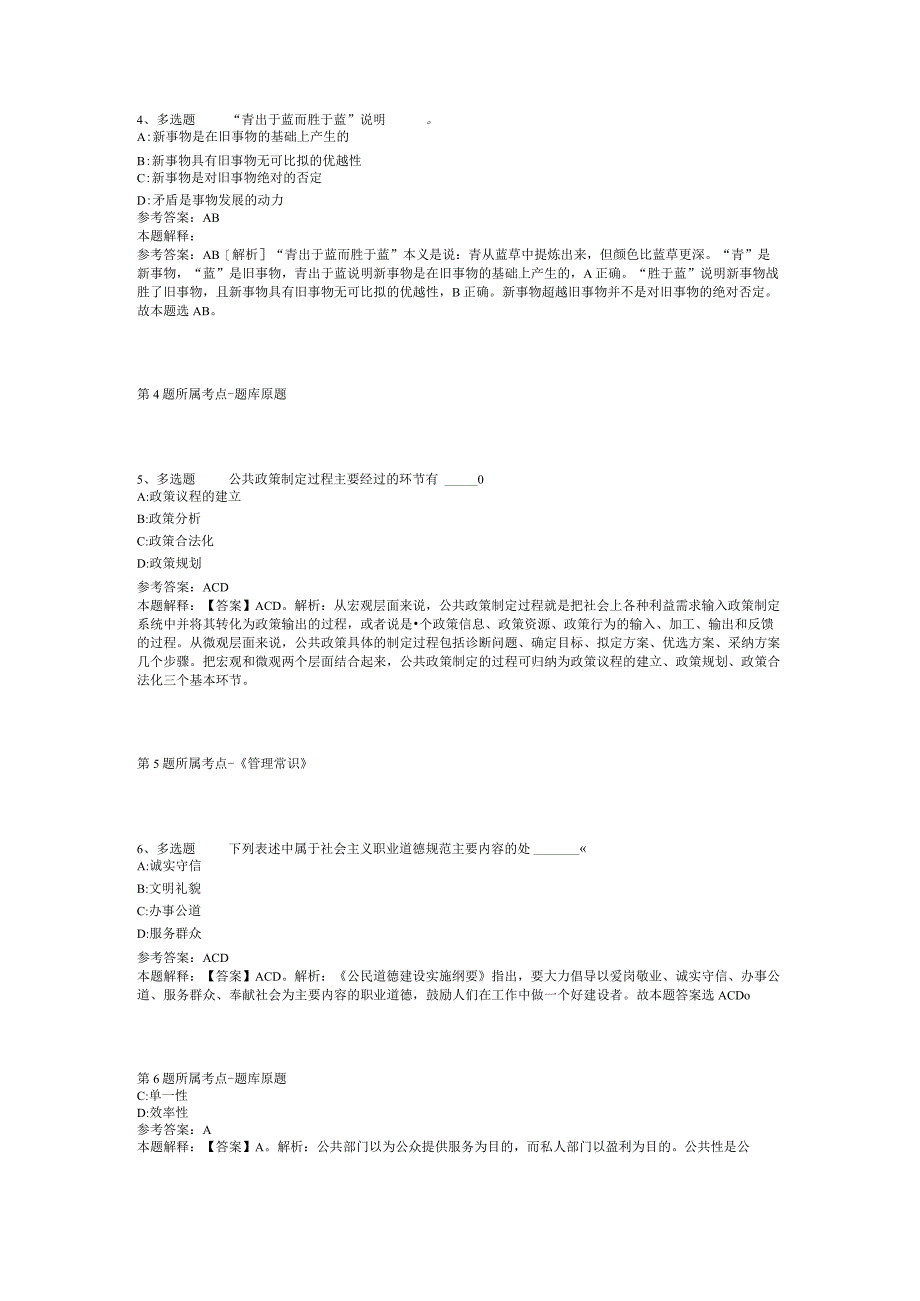 4、多选题　　“青出于蓝而胜于蓝”说明　　。
A:新事物是在旧事物的基础上产生的
B:新事物具有旧事物无可比拟的优越性
C:新事物是对旧事物绝对的否定
D:矛盾是事物发展的动力
参考答案：AB
本题解释：
参考答案：AB［解析］“青出于蓝而胜于蓝”本义是说：青从蓝草中提炼出来，但颜色比蓝草更深。“青”是新事物，“蓝”是旧事物，青出于蓝说明新事物是在旧事物的基础上产生的，A正确。“胜于蓝”说明新事物战胜了旧事物，且新事物具有旧事物无可比拟的优越性，B正确。新事物超越旧事物并不是对旧事物的绝对否定。故本题选AB。

第4题所属考点-题库原题

5、多选题　　公共政策制定过程主要经过的环节有 _____0
A:政策议程的建立
B:政策分析
C:政策合法化
D:政策规划
参考答案：ACD
本题解释：【答案】ACD。解析：从宏观层面来说，公共政策制定过程就是把社会上各种利益需求输入政策制定系统中并将其转化为政策输出的过程，或者说是•个政策信息、政策资源、政策行为的输入、加工、输出和反馈的过程。从微观层面来说，公共政策具体的制定过程包括诊断问题、确定目标、拟定方案、优选方案、采纳方案几个步骤。把宏观和微观两个层面结合起来，公共政策制定的过程可归纳为政策议程的建立、政策规划、政策合法化三个基本环节。

第5题所属考点-《管理常识》

6、多选题　　下列表述中属于社会主义职业道德规范主要内容的处 _______«
A:诚实守信
B:文明礼貌
C:办事公道
D:服务群众
参考答案：ACD
本题解释：【答案】ACD。解析：《公民道德建设实施纲要》指出，要大力倡导以爱岗敬业、诚实守信、办事公道、服务群众、奉献社会为主要内容的职业道德，鼓励人们在工作中做一个好建设者。故本题答案选ACDo

第6题所属考点-题库原题
C:单一性
D:效率性
参考答案：A
本题解释：【答案】A。解析：公共部门以为公众提供服务为目的，而私人部门以盈利为目的。公共性是公